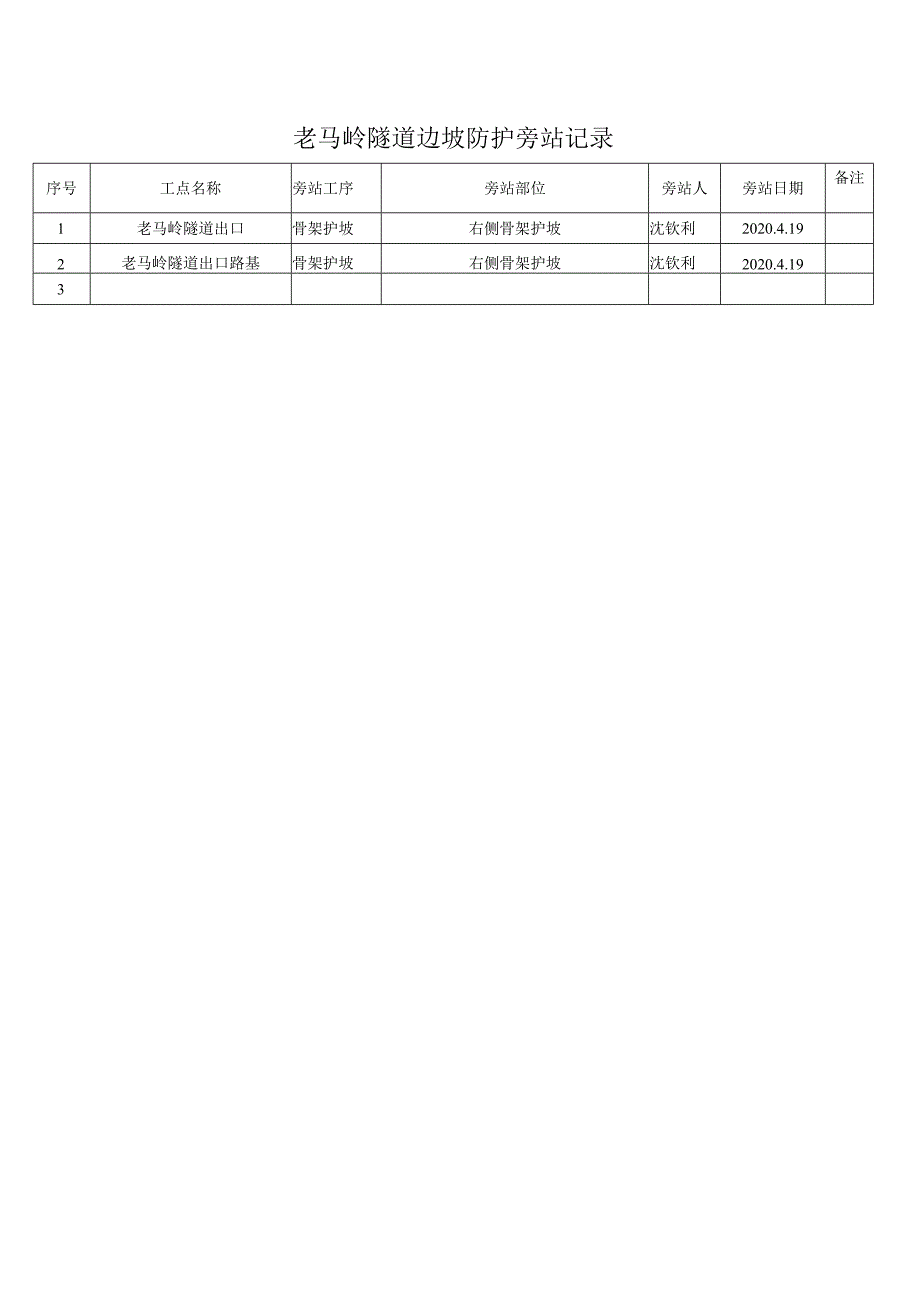 老马岭隧道边坡防护旁站记录

| 序号 | 工点名称 | 旁站工序 | 旁站部位 | 旁站人 | 旁站日期 | 备注 |
|---|---|---|---|---|---|---|
| 1 | 老马岭隧道出口 | 骨架护坡 | 右侧骨架护坡 | 沈钦利 | 2020.4.19 | |
| 2 | 老马岭隧道出口路基 | 骨架护坡 | 右侧骨架护坡 | 沈钦利 | 2020.4.19 | |
| 3 | | | | | | |